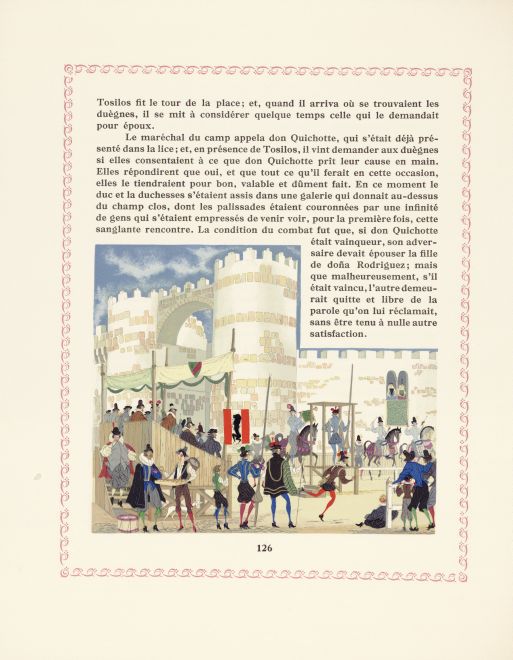 Tosilos fit le tour de la place; et, quand il arriva où se trouvaient les duègnes, il se mit à considérer quelque temps celle qui le demandait pour époux.

Le maréchal du camp appela don Quichotte, qui s'était déjà présenté dans la lice; et, en présence de Tosilos, il vint demander aux duègnes si elles consentaient à ce que don Quichotte prît leur cause en main. Elles répondirent que oui, et que tout ce qu'il ferait en cette occasion, elles le tiendraient pour bon, valable et dûment fait. En ce moment le duc et la duchesses s'étaient assis dans une galerie qui donnait au-dessus du champ clos, dont les palissades étaient couronnées par une infinité de gens qui s'étaient empressés de venir voir, pour la première fois, cette sanglante rencontre. La condition du combat fut que, si don Quichotte était vainqueur, son adversaire devait épouser la fille de doña Rodriguez; mais que malheureusement, s'il était vaincu, l'autre demeurait quitte et libre de la parole qu'on lui réclamait, sans être tenu à nulle autre satisfaction.

126